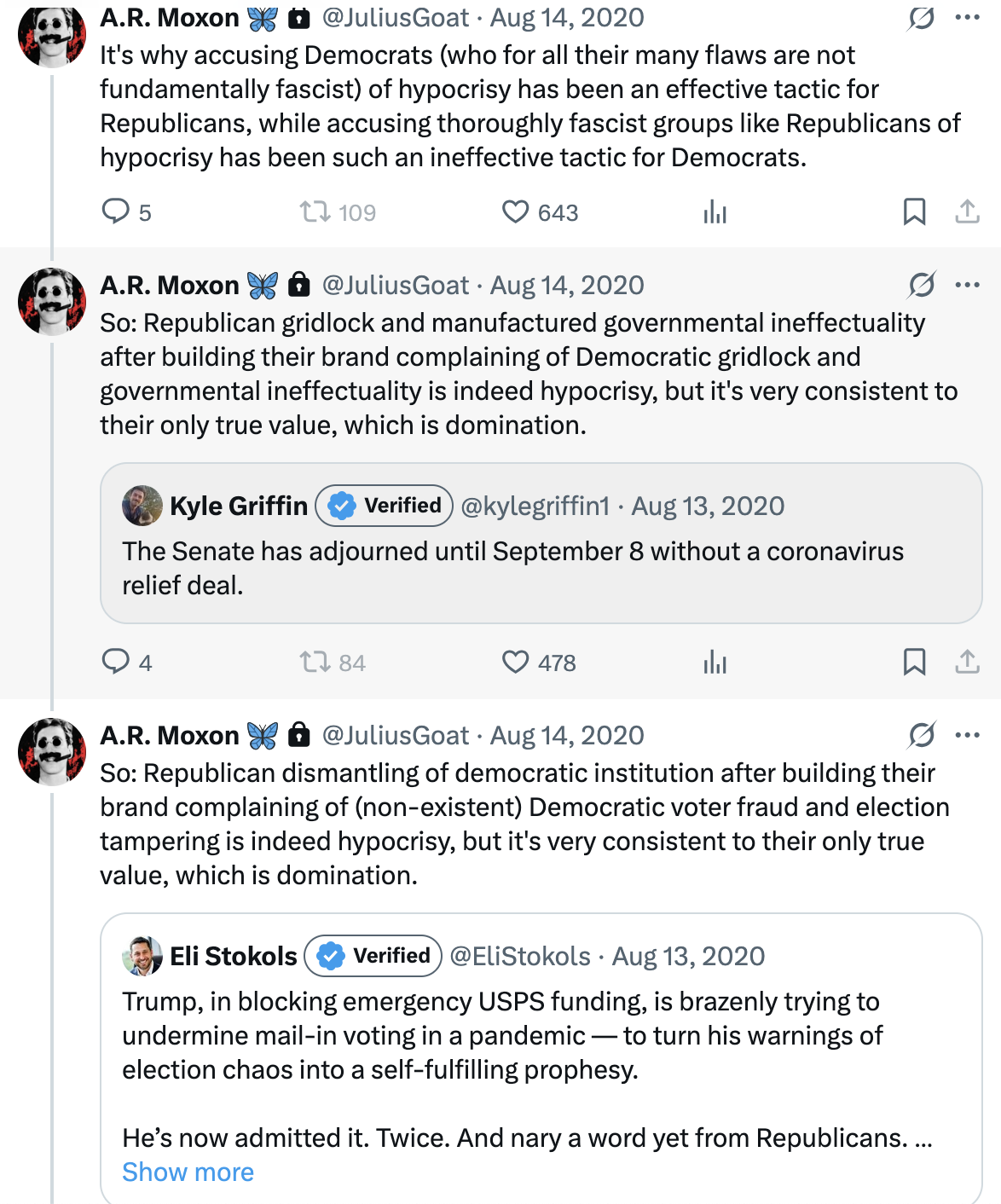 A.R. Moxon @JuliusGoat · Aug 14, 2020
It's why accusing Democrats (who for all their many flaws are not fundamentally fascist) of hypocrisy has been an effective tactic for Republicans, while accusing thoroughly fascist groups like Republicans of hypocrisy has been such an ineffective tactic for Democrats.

5 109 643

A.R. Moxon @JuliusGoat · Aug 14, 2020
So: Republican gridlock and manufactured governmental ineffectuality after building their brand complaining of Democratic gridlock and governmental ineffectuality is indeed hypocrisy, but it's very consistent to their only true value, which is domination.

Kyle Griffin Verified @kylegriffin1 · Aug 13, 2020
The Senate has adjourned until September 8 without a coronavirus relief deal.

4 84 478

A.R. Moxon @JuliusGoat · Aug 14, 2020
So: Republican dismantling of democratic institution after building their brand complaining of (non-existent) Democratic voter fraud and election tampering is indeed hypocrisy, but it's very consistent to their only true value, which is domination.

Eli Stokols Verified @EliStokols · Aug 13, 2020
Trump, in blocking emergency USPS funding, is brazenly trying to undermine mail-in voting in a pandemic — to turn his warnings of election chaos into a self-fulfilling prophesy.

He's now admitted it. Twice. And nary a word yet from Republicans. ...
Show more